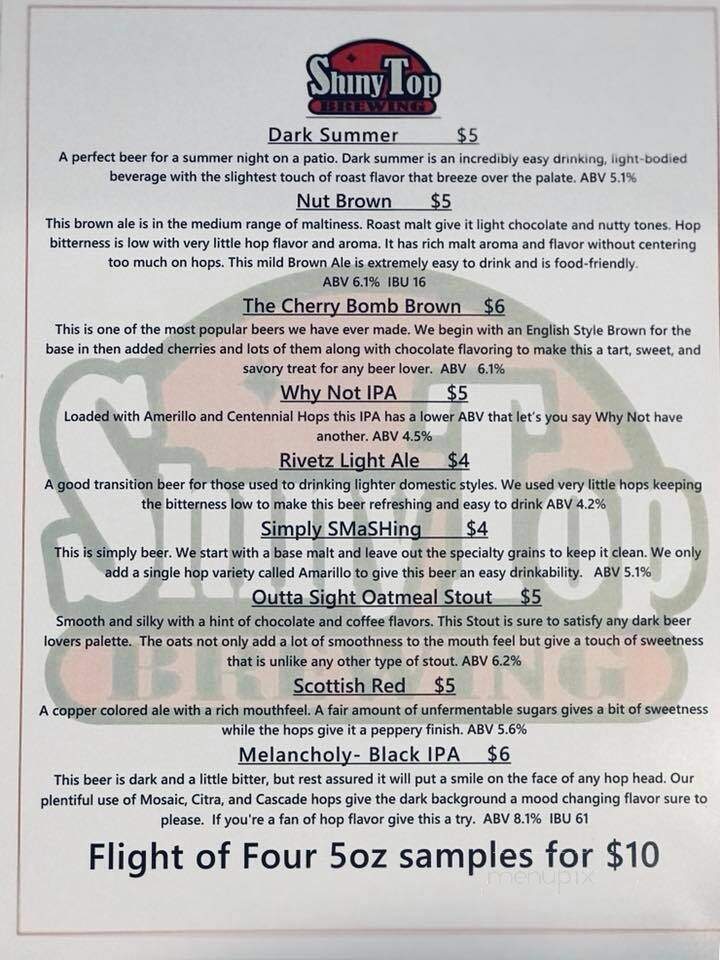 Shiny Top BREWING

Dark Summer $5

A perfect beer for a summer night on a patio. Dark summer is an incredibly easy drinking, light-bodied beverage with the slightest touch of roast flavor that breeze over the palate. ABV 5.1%

Nut Brown $5

This brown ale is in the medium range of maltiness. Roast malt give it light chocolate and nutty tones. Hop bitterness is low with very little hop flavor and aroma. It has rich malt aroma and flavor without centering too much on hops. This mild Brown Ale is extremely easy to drink and is food-friendly. ABV 6.1% IBU 16

The Cherry Bomb Brown $6

This is one of the most popular beers we have ever made. We begin with an English Style Brown for the base in then added cherries and lots of them along with chocolate flavoring to make this a tart, sweet, and savory treat for any beer lover. ABV 6.1%

Why Not IPA $5

Loaded with Amerillo and Centennial Hops this IPA has a lower ABV that let's you say Why Not have another. ABV 4.5%

Rivetz Light Ale $4

A good transition beer for those used to drinking lighter domestic styles. We used very little hops keeping the bitterness low to make this beer refreshing and easy to drink ABV 4.2%

Simply SMaSHing $4

This is simply beer. We start with a base malt and leave out the specialty grains to keep it clean. We only add a single hop variety called Amarillo to give this beer an easy drinkability. ABV 5.1%

Outta Sight Oatmeal Stout $5

Smooth and silky with a hint of chocolate and coffee flavors. This Stout is sure to satisfy any dark beer lovers palette. The oats not only add a lot of smoothness to the mouth feel but give a touch of sweetness that is unlike any other type of stout. ABV 6.2%

Scottish Red $5

A copper colored ale with a rich mouthfeel. A fair amount of unfermentable sugars gives a bit of sweetness while the hops give it a peppery finish. ABV 5.6%

Melancholy- Black IPA $6

This beer is dark and a little bitter, but rest assured it will put a smile on the face of any hop head. Our plentiful use of Mosaic, Citra, and Cascade hops give the dark background a mood changing flavor sure to please. If you're a fan of hop flavor give this a try. ABV 8.1% IBU 61

Flight of Four 5oz samples for $10

menupix